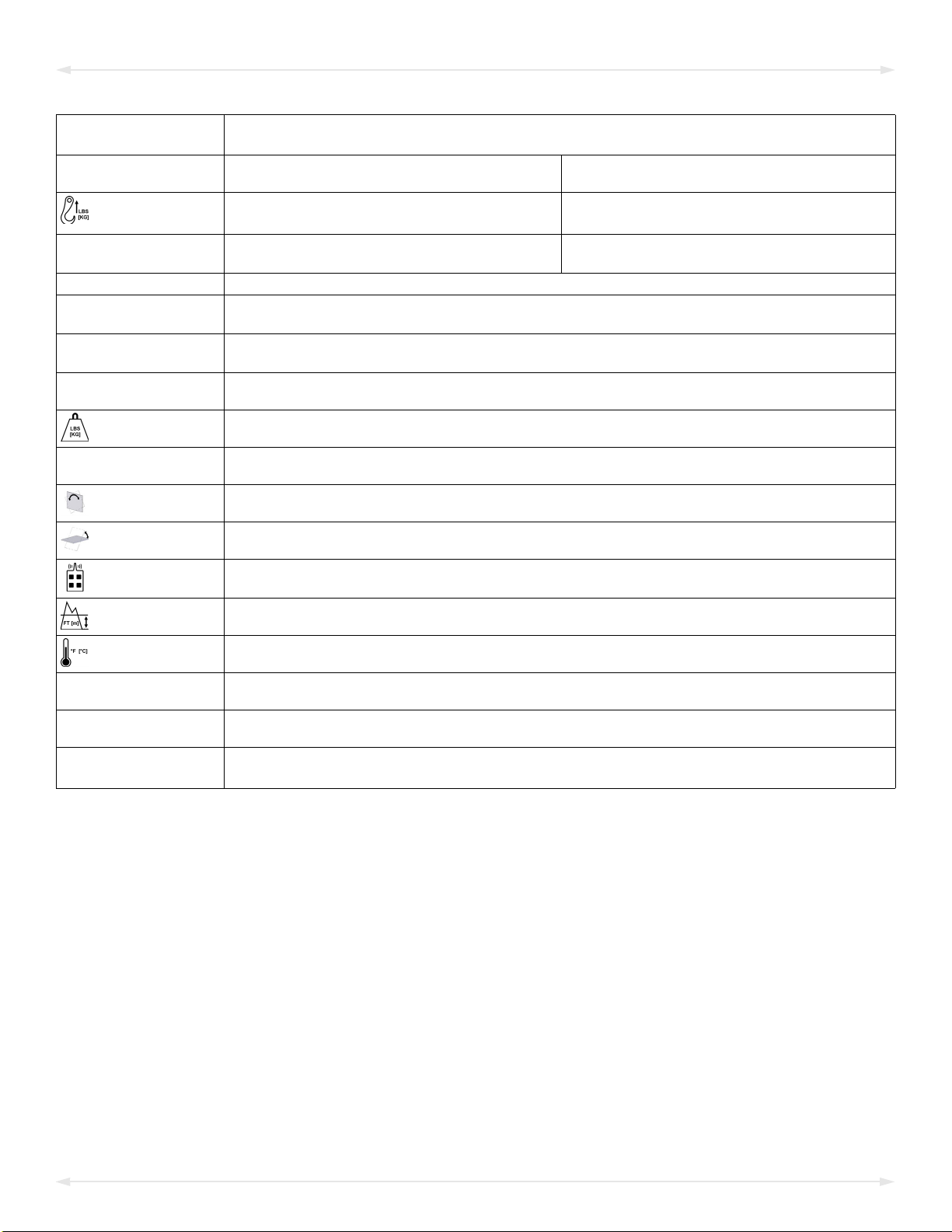 LBS
[KG]

LBS
[KG]

FT [m]

°F [°C]